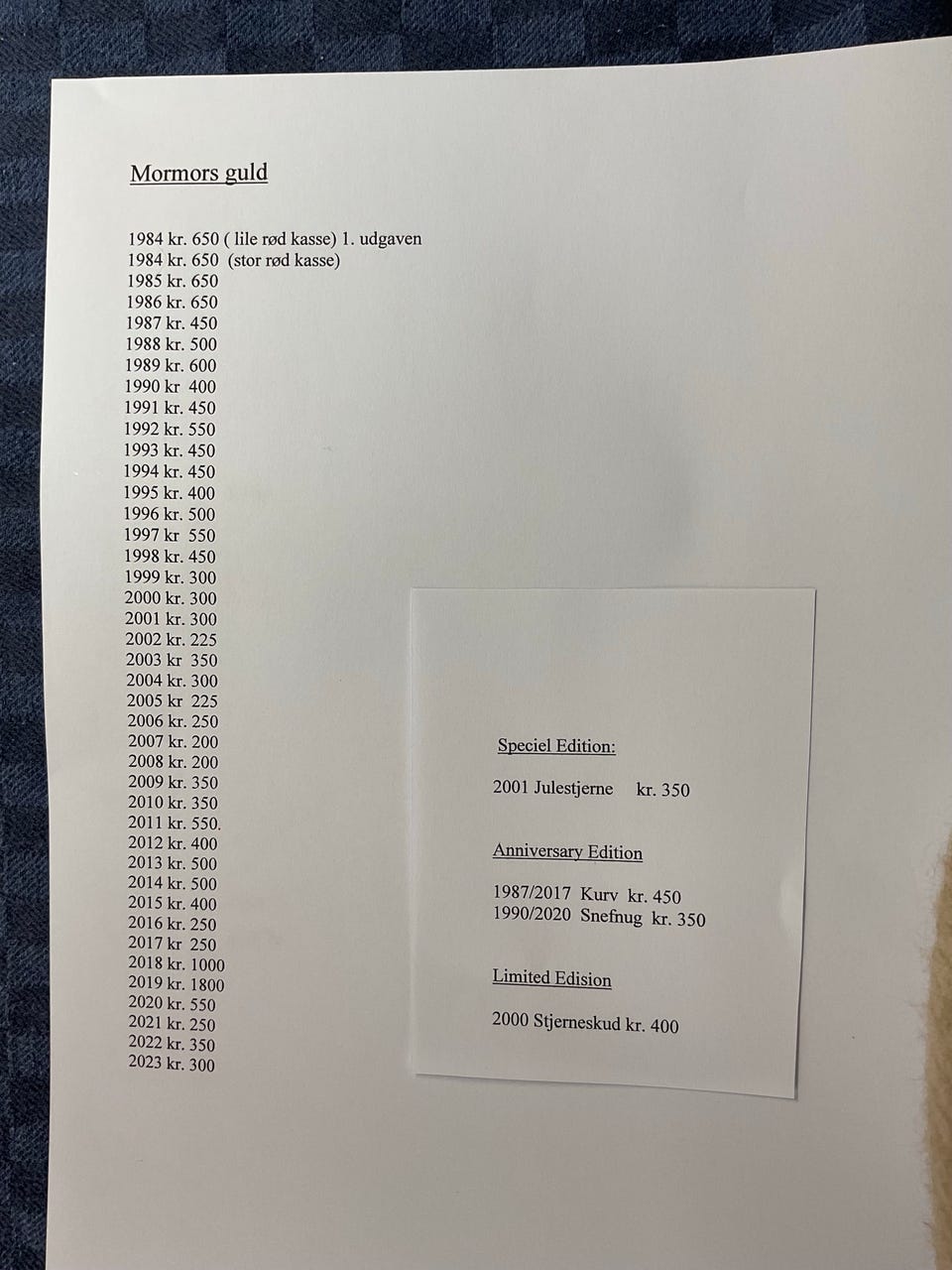 Mormors guld

1984 kr. 650 ( lile rød kasse) 1. udgaven
1984 kr. 650 (stor rød kasse)
1985 kr. 650
1986 kr. 650
1987 kr. 450
1988 kr. 500
1989 kr. 600
1990 kr 400
1991 kr. 450
1992 kr. 550
1993 kr. 450
1994 kr. 450
1995 kr. 400
1996 kr. 500
1997 kr 550
1998 kr. 450
1999 kr. 300
2000 kr. 300
2001 kr. 300
2002 kr. 225
2003 kr 350
2004 kr. 300
2005 kr 225
2006 kr. 250
2007 kr. 200
2008 kr. 200
2009 kr. 350
2010 kr. 350
2011 kr. 550.
2012 kr. 400
2013 kr. 500
2014 kr. 500
2015 kr. 400
2016 kr. 250
2017 kr 250
2018 kr. 1000
2019 kr. 1800
2020 kr. 550
2021 kr. 250
2022 kr. 350
2023 kr. 300

Speciel Edition:

2001 Julestjerne kr. 350

Anniversary Edition

1987/2017 Kurv kr. 450
1990/2020 Snefnug kr. 350

Limited Edision

2000 Stjerneskud kr. 400